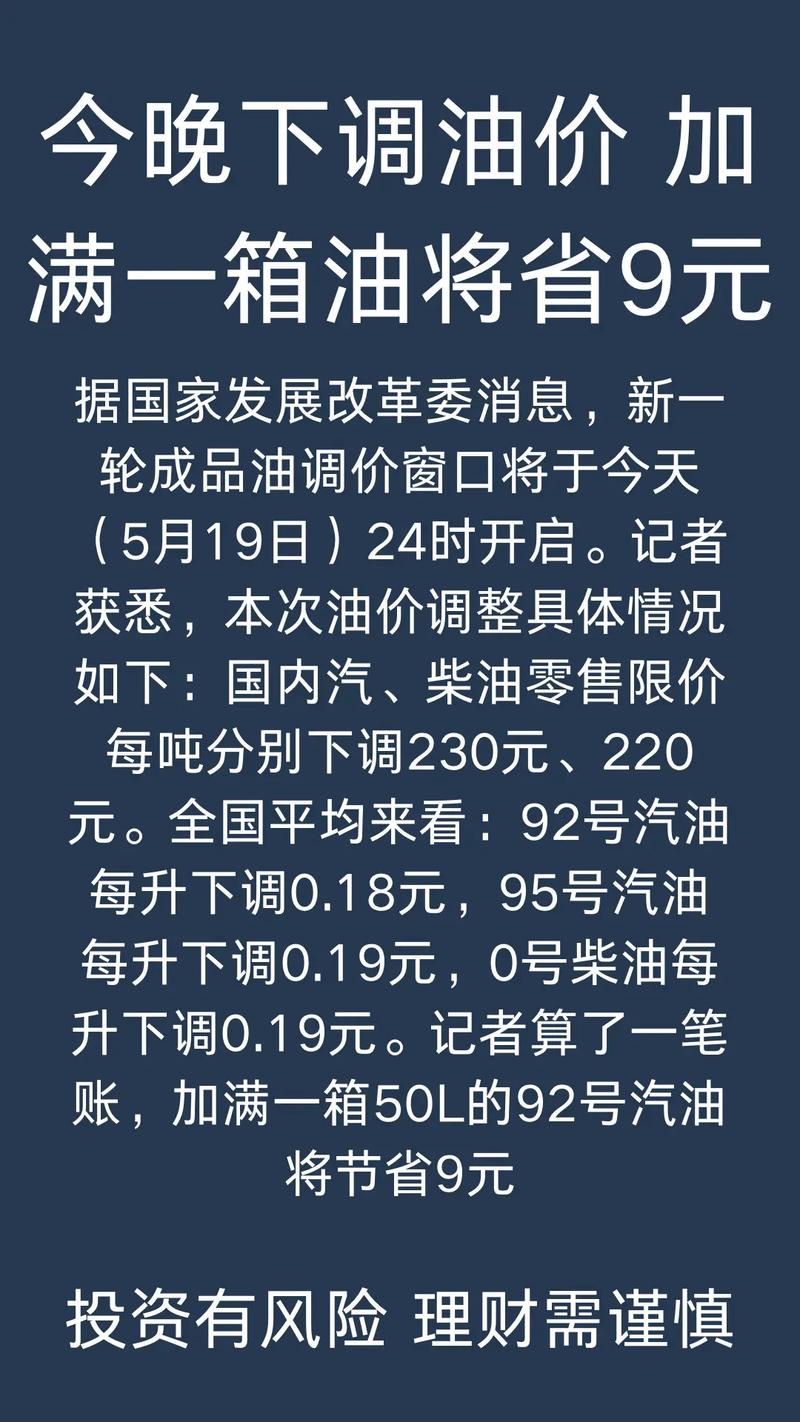 今晚下调油价 加满一箱油将省9元

据国家发展改革委消息，新一轮成品油调价窗口将于今天（5月19日）24时开启。记者获悉，本次油价调整具体情况如下：国内汽、柴油零售限价每吨分别下调230元、220元。全国平均来看：92号汽油每升下调0.18元，95号汽油每升下调0.19元，0号柴油每升下调0.19元。记者算了一笔账，加满一箱50L的92号汽油将节省9元

投资有风险 理财需谨慎